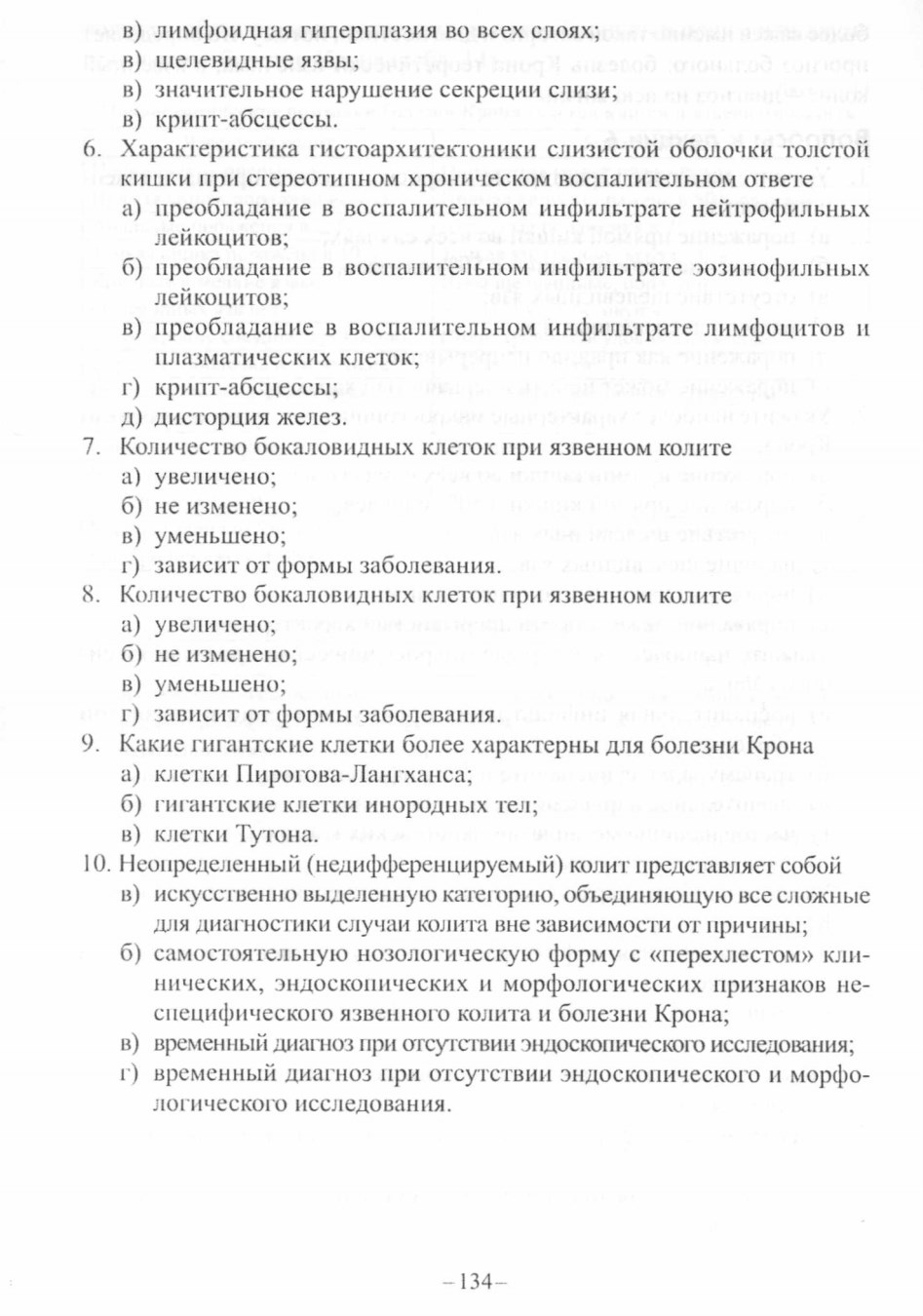 в) лимфоидная гиперплазия во всех слоях;
в) щелевидные язвы;
в) значительное нарушение секреции слизи;
в) крипт-абсцессы.

6. Характеристика гистоархитектоники слизистой оболочки толстой кишки при стереотипном хроническом воспалительном ответе
а) преобладание в воспалительном инфильтрате нейтрофильных лейкоцитов;
б) преобладание в воспалительном инфильтрате эозинофильных лейкоцитов;
в) преобладание в воспалительном инфильтрате лимфоцитов и плазматических клеток;
г) крипт-абсцессы;
д) дисторция желез.

7. Количество бокаловидных клеток при язвенном колите
а) увеличено;
б) не изменено;
в) уменьшено;
г) зависит от формы заболевания.

8. Количество бокаловидных клеток при язвенном колите
а) увеличено;
б) не изменено;
в) уменьшено;
г) зависит от формы заболевания.

9. Какие гигантские клетки более характерны для болезни Крона
а) клетки Пирогова-Лангханса;
б) гигантские клетки инородных тел;
в) клетки Тутона.

10. Неопределенный (недифференцируемый) колит представляет собой
в) искусственно выделенную категорию, объединяющую все сложные для диагностики случаи колита вне зависимости от причины;
б) самостоятельную нозологическую форму с «перехлестом» клинических, эндоскопических и морфологических признаков неспецифического язвенного колита и болезни Крона;
в) временный диагноз при отсутствии эндоскопического исследования;
г) временный диагноз при отсутствии эндоскопического и морфологического исследования.

–134–